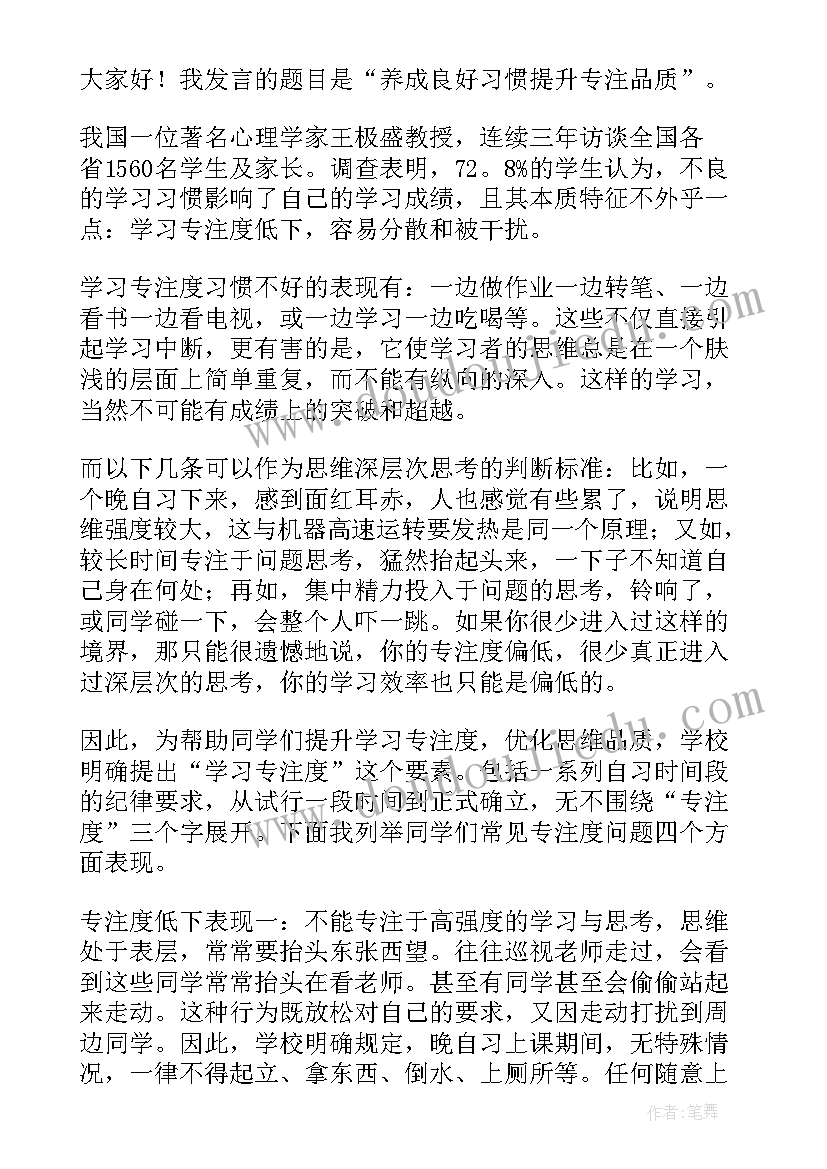 大家好！我发言的题目是“养成良好习惯提升专注品质”。

我国一位著名心理学家王极盛教授，连续三年访谈全国各省1560名学生及家长。调查表明，72。8%的学生认为，不良的学习习惯影响了自己的学习成绩，且其本质特征不外乎一点：学习专注度低下，容易分散和被干扰。

学习专注度习惯不好的表现有：一边做作业一边转笔、一边看书一边看电视，或一边学习一边吃喝等。这些不仅直接引起学习中断，更有害的是，它使学习者的思维总是在一个肤浅的层面上简单重复，而不能有纵向的深入。这样的学习，当然不可能有成绩上的突破和超越。

而以下几条可以作为思维深层次思考的判断标准：比如，一个晚自习下来，感到面红耳赤，人也感觉有些累了，说明思维强度较大，这与机器高速运转要发热是同一个原理；又如，较长时间专注于问题思考，猛然抬起头来，一下子不知道自己身在何处；再如，集中精力投入于问题的思考，铃响了，或同学碰一下，会整个人吓一跳。如果你很少进入过这样的境界，那只能很遗憾地说，你的专注度偏低，很少真正进入过深层次的思考，你的学习效率也只能是偏低的。

因此，为帮助同学们提升学习专注度，优化思维品质，学校明确提出“学习专注度”这个要素。包括一系列自习时间段的纪律要求，从试行一段时间到正式确立，无不围绕“专注度”三个字展开。下面我列举同学们常见专注度问题四个方面表现。

专注度低下表现一：不能专注于高强度的学习与思考，思维处于表层，常常要抬头东张西望。往往巡视老师走过，会看到这些同学常常抬头在看老师。甚至有同学甚至会偷偷站起来走动。这种行为既放松对自己的要求，又因走动打扰到周边同学。因此，学校明确规定，晚自习上课期间，无特殊情况，一律不得起立、拿东西、倒水、上厕所等。任何随意上

作者：笔舞